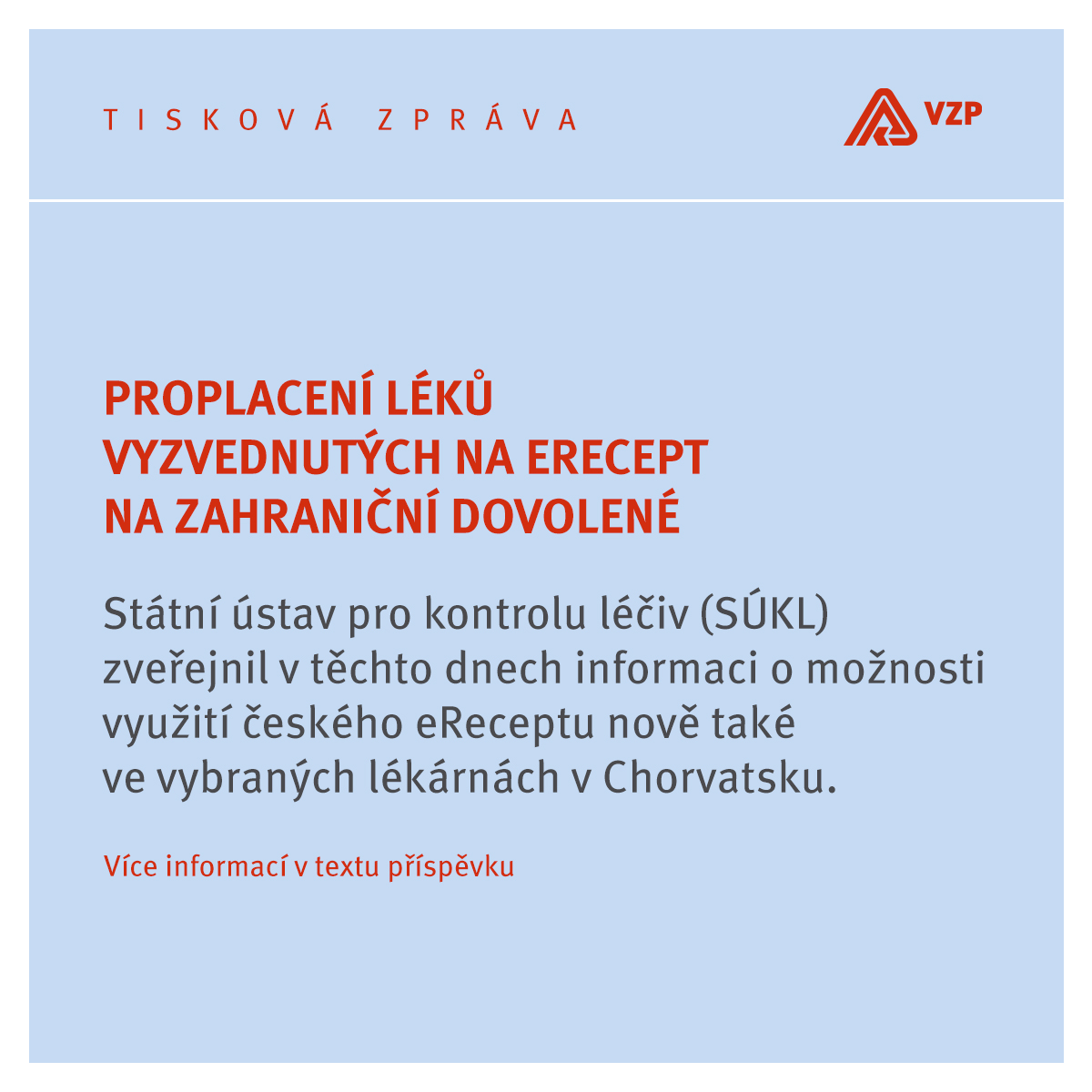 TISKOVÁ ZPRÁVA

VZP

PROPLACENÍ LÉKŮ VYZVEDNUTÝCH NA ERECEPT NA ZAHRANIČNÍ DOVOLENÉ

Státní ústav pro kontrolu léčiv (SÚKL) zveřejnil v těchto dnech informaci o možnosti využití českého eReceptu nově také ve vybraných lékárnách v Chorvatsku.

Více informací v textu příspěvku